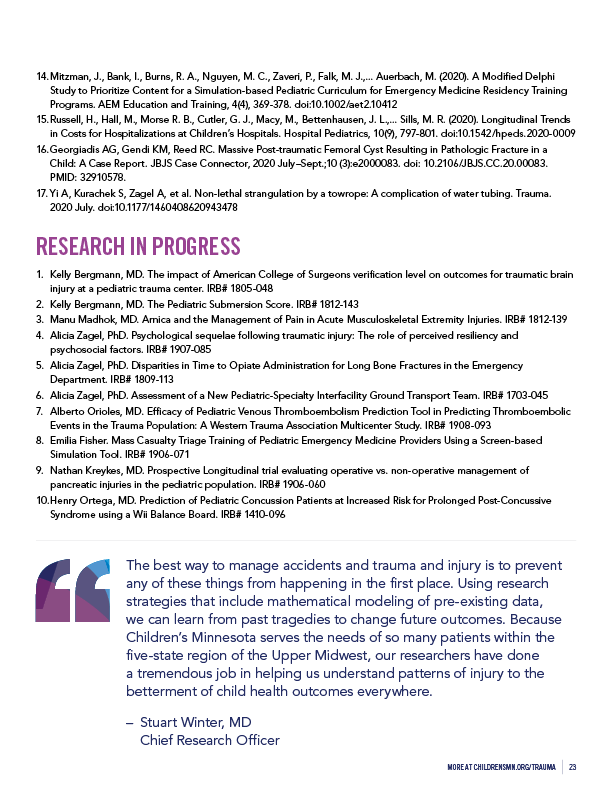 14. Mitzman, J., Bank, I., Burns, R. A., Nguyen, M. C., Zaveri, P., Falk, M. J.,... Auerbach, M. (2020). A Modified Delphi Study to Prioritize Content for a Simulation-based Pediatric Curriculum for Emergency Medicine Residency Training Programs. AEM Education and Training, 4(4), 369-378. doi:10.1002/aet2.10412

15. Russell, H., Hall, M., Morse R. B., Cutler, G. J., Macy, M., Bettenhausen, J. L.,... Sills, M. R. (2020). Longitudinal Trends in Costs for Hospitalizations at Children's Hospitals. Hospital Pediatrics, 10(9), 797-801. doi:10.1542/hpeds.2020-0009

16. Georgiadis AG, Gendi KM, Reed RC. Massive Post-traumatic Femoral Cyst Resulting in Pathologic Fracture in a Child: A Case Report. JBJS Case Connector, 2020 July–Sept.;10 (3):e2000083. doi: 10.2106/JBJS.CC.20.00083. PMID: 32910578.

17. Yi A, Kurachek S, Zagel A, et al. Non-lethal strangulation by a towrope: A complication of water tubing. Trauma. 2020 July. doi:10.1177/1460408620943478

RESEARCH IN PROGRESS

1. Kelly Bergmann, MD. The impact of American College of Surgeons verification level on outcomes for traumatic brain injury at a pediatric trauma center. IRB# 1805-048
2. Kelly Bergmann, MD. The Pediatric Submersion Score. IRB# 1812-143
3. Manu Madhok, MD. Arnica and the Management of Pain in Acute Musculoskeletal Extremity Injuries. IRB# 1812-139
4. Alicia Zagel, PhD. Psychological sequelae following traumatic injury: The role of perceived resiliency and psychosocial factors. IRB# 1907-085
5. Alicia Zagel, PhD. Disparities in Time to Opiate Administration for Long Bone Fractures in the Emergency Department. IRB# 1809-113
6. Alicia Zagel, PhD. Assessment of a New Pediatric-Specialty Interfacility Ground Transport Team. IRB# 1703-045
7. Alberto Orioles, MD. Efficacy of Pediatric Venous Thromboembolism Prediction Tool in Predicting Thromboembolic Events in the Trauma Population: A Western Trauma Association Multicenter Study. IRB# 1908-093
8. Emilia Fisher. Mass Casualty Triage Training of Pediatric Emergency Medicine Providers Using a Screen-based Simulation Tool. IRB# 1906-071
9. Nathan Kreykes, MD. Prospective Longitudinal trial evaluating operative vs. non-operative management of pancreatic injuries in the pediatric population. IRB# 1906-060
10. Henry Ortega, MD. Prediction of Pediatric Concussion Patients at Increased Risk for Prolonged Post-Concussive Syndrome using a Wii Balance Board. IRB# 1410-096

The best way to manage accidents and trauma and injury is to prevent any of these things from happening in the first place. Using research strategies that include mathematical modeling of pre-existing data, we can learn from past tragedies to change future outcomes. Because Children's Minnesota serves the needs of so many patients within the five-state region of the Upper Midwest, our researchers have done a tremendous job in helping us understand patterns of injury to the betterment of child health outcomes everywhere.

– Stuart Winter, MD
Chief Research Officer

MORE AT CHILDRENSMN.ORG/TRAUMA | 23